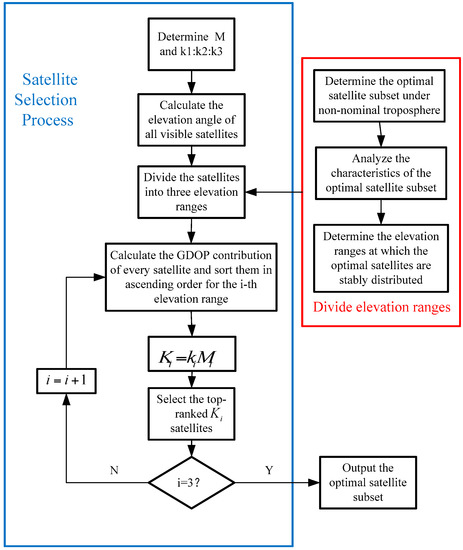 Satellite Selection Process

Determine M and k1:k2:k3

Calculate the elevation angle of all visible satellites

Divide the satellites into three elevation ranges

Calculate the GDOP contribution of every satellite and sort them in ascending order for the i-th elevation range

$K_i = k_i M_i$

Select the top-ranked $K_i$ satellites

i=3?

N

Y

$i = i + 1$

Output the optimal satellite subset

Determine the optimal satellite subset under non-nominal troposphere

Analyze the characteristics of the optimal satellite subset

Determine the elevation ranges at which the optimal satellites are stably distributed

Divide elevation ranges